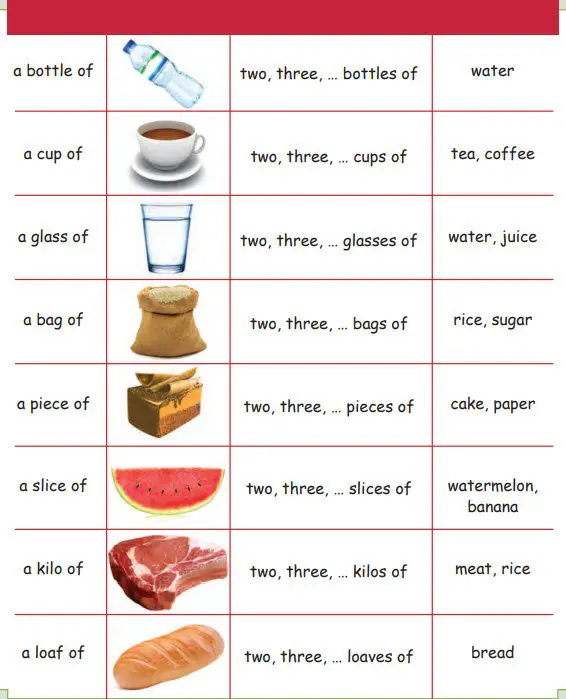 | | | | |
|---|---|---|---|
| a bottle of | | two, three, ... bottles of | water |
| a cup of | | two, three, ... cups of | tea, coffee |
| a glass of | | two, three, ... glasses of | water, juice |
| a bag of | | two, three, ... bags of | rice, sugar |
| a piece of | | two, three, ... pieces of | cake, paper |
| a slice of | | two, three, ... slices of | watermelon, banana |
| a kilo of | | two, three, ... kilos of | meat, rice |
| a loaf of | | two, three, ... loaves of | bread |